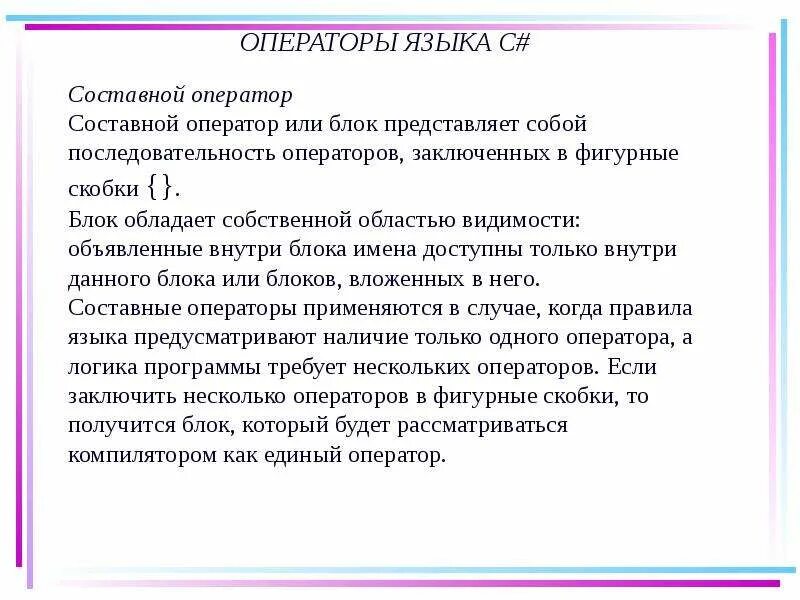 ОПЕРАТОРЫ ЯЗЫКА C#

Составной оператор
Составной оператор или блок представляет собой последовательность операторов, заключенных в фигурные скобки {}.
Блок обладает собственной областью видимости: объявленные внутри блока имена доступны только внутри данного блока или блоков, вложенных в него.
Составные операторы применяются в случае, когда правила языка предусматривают наличие только одного оператора, а логика программы требует нескольких операторов. Если заключить несколько операторов в фигурные скобки, то получится блок, который будет рассматриваться компилятором как единый оператор.